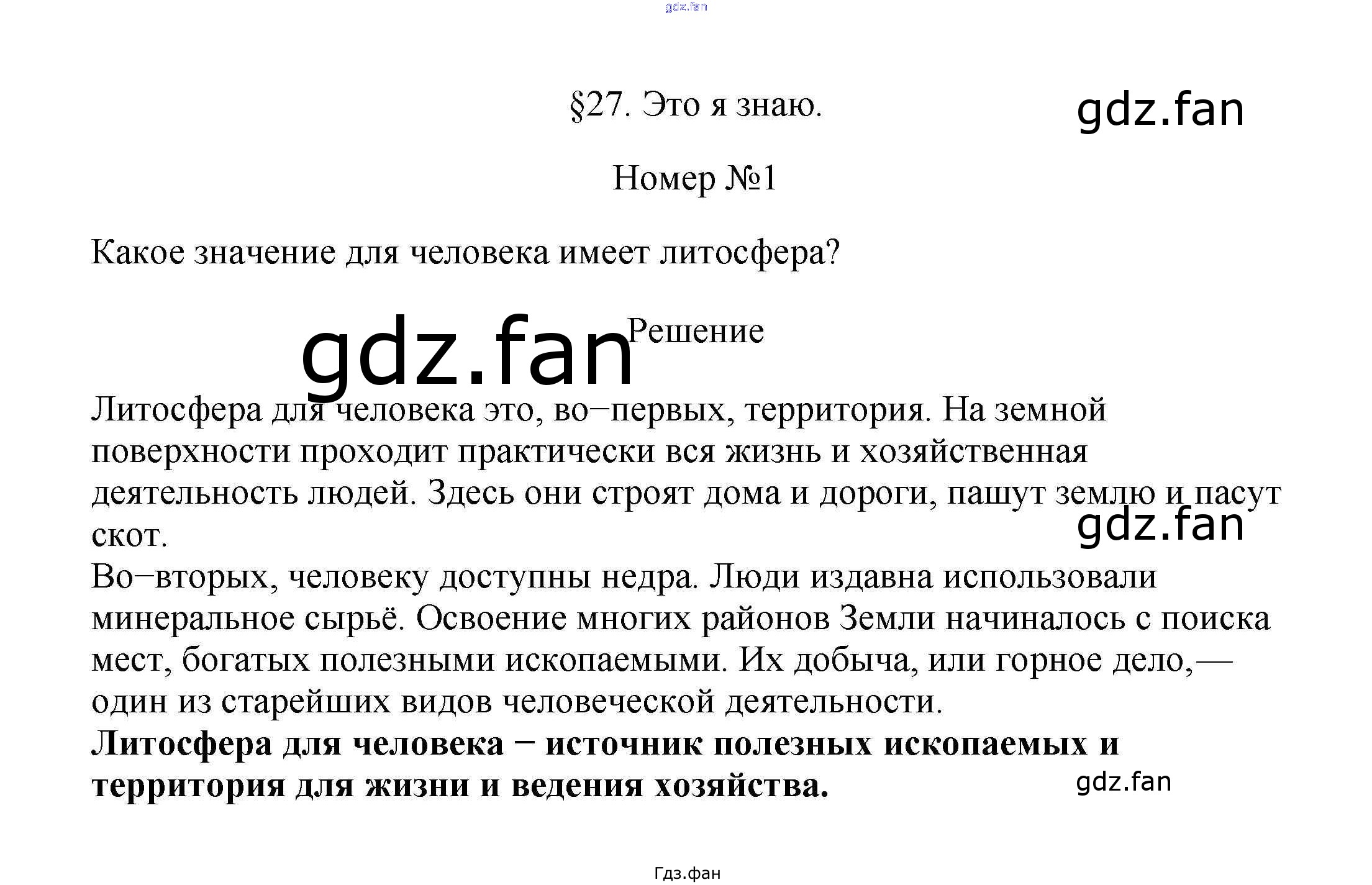 §27. Это я знаю.

Номер №1

Какое значение для человека имеет литосфера?

Решение

Литосфера для человека это, во−первых, территория. На земной поверхности проходит практически вся жизнь и хозяйственная деятельность людей. Здесь они строят дома и дороги, пашут землю и пасут скот.

Во−вторых, человеку доступны недра. Люди издавна использовали минеральное сырьё. Освоение многих районов Земли начиналось с поиска мест, богатых полезными ископаемыми. Их добыча, или горное дело,— один из старейших видов человеческой деятельности.

Литосфера для человека − источник полезных ископаемых и территория для жизни и ведения хозяйства.

Гдз.фан

gdz.fan